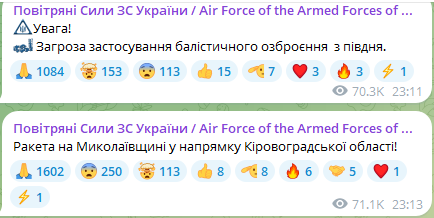 Повітряні Сили ЗС України / Air Force of the Armed Forces of ...
Увага!
Загроза застосування балістичного озброєння з півдня.
1084 153 113 15 7 3 3 1
70.3K 23:11

Повітряні Сили ЗС України / Air Force of the Armed Forces of ...
Ракета на Миколаївщині у напрямку Кіровоградської області!
1602 250 113 8 8 6 5 1
1
71.1K 23:13